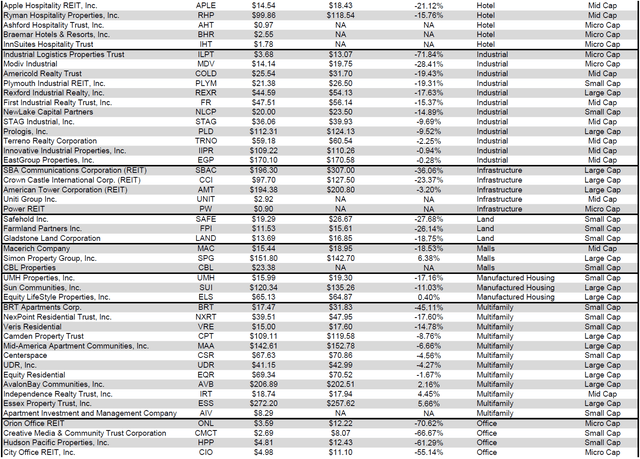 | | | | | | | |
|---|---|---|---|---|---|---|
| Apple Hospitality REIT, Inc. | APLE | $14.54 | $18.43 | -21.12% | Hotel | Mid Cap |
| Ryman Hospitality Properties, Inc. | RHP | $99.86 | $118.54 | -15.76% | Hotel | Mid Cap |
| Ashford Hospitality Trust, Inc. | AHT | $0.97 | NA | NA | Hotel | Micro Cap |
| Braemar Hotels & Resorts, Inc. | BHR | $2.55 | NA | NA | Hotel | Micro Cap |
| InnSuites Hospitality Trust | IHT | $1.78 | NA | NA | Hotel | Micro Cap |
| Industrial Logistics Properties Trust | ILPT | $3.68 | $13.07 | -71.84% | Industrial | Micro Cap |
| Modiv Industrial | MDV | $14.14 | $19.75 | -28.41% | Industrial | Micro Cap |
| Americold Realty Trust | COLD | $25.54 | $31.70 | -19.43% | Industrial | Mid Cap |
| Plymouth Industrial REIT, Inc. | PLYM | $21.38 | $26.50 | -19.31% | Industrial | Small Cap |
| Rexford Industrial Realty, Inc. | REXR | $44.59 | $54.13 | -17.63% | Industrial | Large Cap |
| First Industrial Realty Trust, Inc. | FR | $47.51 | $56.14 | -15.37% | Industrial | Mid Cap |
| NewLake Capital Partners | NLCP | $20.00 | $23.50 | -14.89% | Industrial | Small Cap |
| STAG Industrial, Inc. | STAG | $36.06 | $39.93 | -9.69% | Industrial | Mid Cap |
| Prologis, Inc. | PLD | $112.31 | $124.13 | -9.52% | Industrial | Large Cap |
| Terreno Realty Corporation | TRNO | $59.18 | $60.54 | -2.25% | Industrial | Mid Cap |
| Innovative Industrial Properties, Inc. | IIPR | $109.22 | $110.26 | -0.94% | Industrial | Mid Cap |
| EastGroup Properties, Inc. | EGP | $170.10 | $170.58 | -0.28% | Industrial | Mid Cap |
| SBA Communications Corporation (REIT) | SBAC | $196.30 | $307.00 | -36.06% | Infrastructure | Large Cap |
| Crown Castle International Corp. (REIT) | CCI | $97.70 | $127.50 | -23.37% | Infrastructure | Large Cap |
| American Tower Corporation (REIT) | AMT | $194.38 | $200.80 | -3.20% | Infrastructure | Large Cap |
| Uniti Group Inc. | UNIT | $2.92 | NA | NA | Infrastructure | Mid Cap |
| Power REIT | PW | $0.90 | NA | NA | Infrastructure | Micro Cap |
| Safehold Inc. | SAFE | $19.29 | $26.67 | -27.68% | Land | Small Cap |
| Farmland Partners Inc. | FPI | $11.53 | $15.61 | -26.14% | Land | Small Cap |
| Gladstone Land Corporation | LAND | $13.69 | $16.85 | -18.75% | Land | Small Cap |
| Macerich Company | MAC | $15.44 | $18.95 | -18.53% | Malls | Mid Cap |
| Simon Property Group, Inc. | SPG | $151.80 | $142.70 | 6.38% | Malls | Large Cap |
| CBL Properties | CBL | $23.38 | NA | NA | Malls | Small Cap |
| UMH Properties, Inc. | UMH | $15.99 | $19.30 | -17.16% | Manufactured Housing | Small Cap |
| Sun Communities, Inc. | SUI | $120.34 | $135.26 | -11.03% | Manufactured Housing | Large Cap |
| Equity LifeStyle Properties, Inc. | ELS | $65.13 | $64.87 | 0.40% | Manufactured Housing | Large Cap |
| BRT Apartments Corp. | BRT | $17.47 | $31.83 | -45.11% | Multifamily | Small Cap |
| NexPoint Residential Trust, Inc. | NXRT | $39.51 | $47.95 | -17.60% | Multifamily | Small Cap |
| Veris Residential | VRE | $15.00 | $17.60 | -14.78% | Multifamily | Small Cap |
| Camden Property Trust | CPT | $109.11 | $119.58 | -8.76% | Multifamily | Large Cap |
| Mid-America Apartment Communities, Inc. | MAA | $142.61 | $152.78 | -6.66% | Multifamily | Large Cap |
| Centerspace | CSR | $67.63 | $70.86 | -4.56% | Multifamily | Small Cap |
| UDR, Inc. | UDR | $41.15 | $42.99 | -4.27% | Multifamily | Large Cap |
| Equity Residential | EQR | $69.34 | $70.52 | -1.67% | Multifamily | Large Cap |
| AvalonBay Communities, Inc. | AVB | $206.89 | $202.51 | 2.16% | Multifamily | Large Cap |
| Independence Realty Trust, Inc. | IRT | $18.74 | $17.94 | 4.45% | Multifamily | Mid Cap |
| Essex Property Trust, Inc. | ESS | $272.20 | $257.62 | 5.66% | Multifamily | Large Cap |
| Apartment Investment and Management Company | AIV | $8.29 | NA | NA | Multifamily | Small Cap |
| Orion Office REIT | ONL | $3.59 | $12.22 | -70.62% | Office | Micro Cap |
| Creative Media & Community Trust Corporation | CMCT | $2.69 | $8.07 | -66.67% | Office | Small Cap |
| Hudson Pacific Properties, Inc. | HPP | $4.81 | $12.43 | -61.29% | Office | Small Cap |
| City Office REIT, Inc. | CIO | $4.98 | $11.10 | -55.14% | Office | Micro Cap |